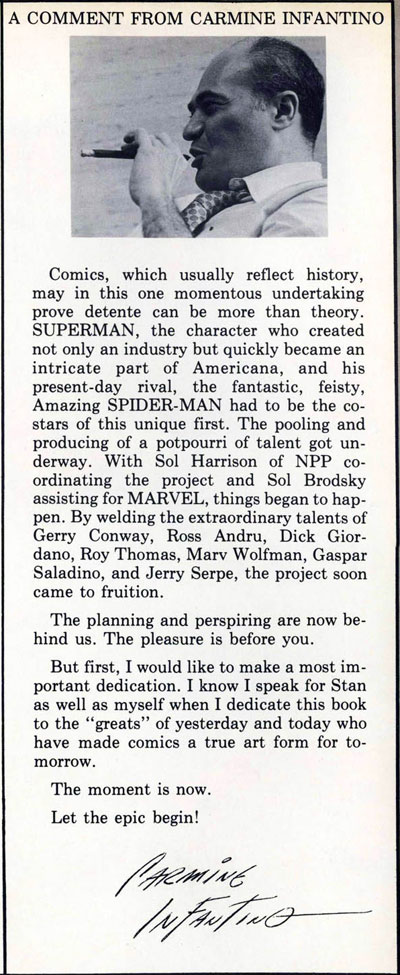 A COMMENT FROM CARMINE INFANTINO

Comics, which usually reflect history, may in this one momentous undertaking prove detente can be more than theory. SUPERMAN, the character who created not only an industry but quickly became an intricate part of Americana, and his present-day rival, the fantastic, feisty, Amazing SPIDER-MAN had to be the co-stars of this unique first. The pooling and producing of a potpourri of talent got underway. With Sol Harrison of NPP coordinating the project and Sol Brodsky assisting for MARVEL, things began to happen. By welding the extraordinary talents of Gerry Conway, Ross Andru, Dick Giordano, Roy Thomas, Marv Wolfman, Gaspar Saladino, and Jerry Serpe, the project soon came to fruition.

The planning and perspiring are now behind us. The pleasure is before you.

But first, I would like to make a most important dedication. I know I speak for Stan as well as myself when I dedicate this book to the "greats" of yesterday and today who have made comics a true art form for tomorrow.

The moment is now.

Let the epic begin!

Carmine Infantino